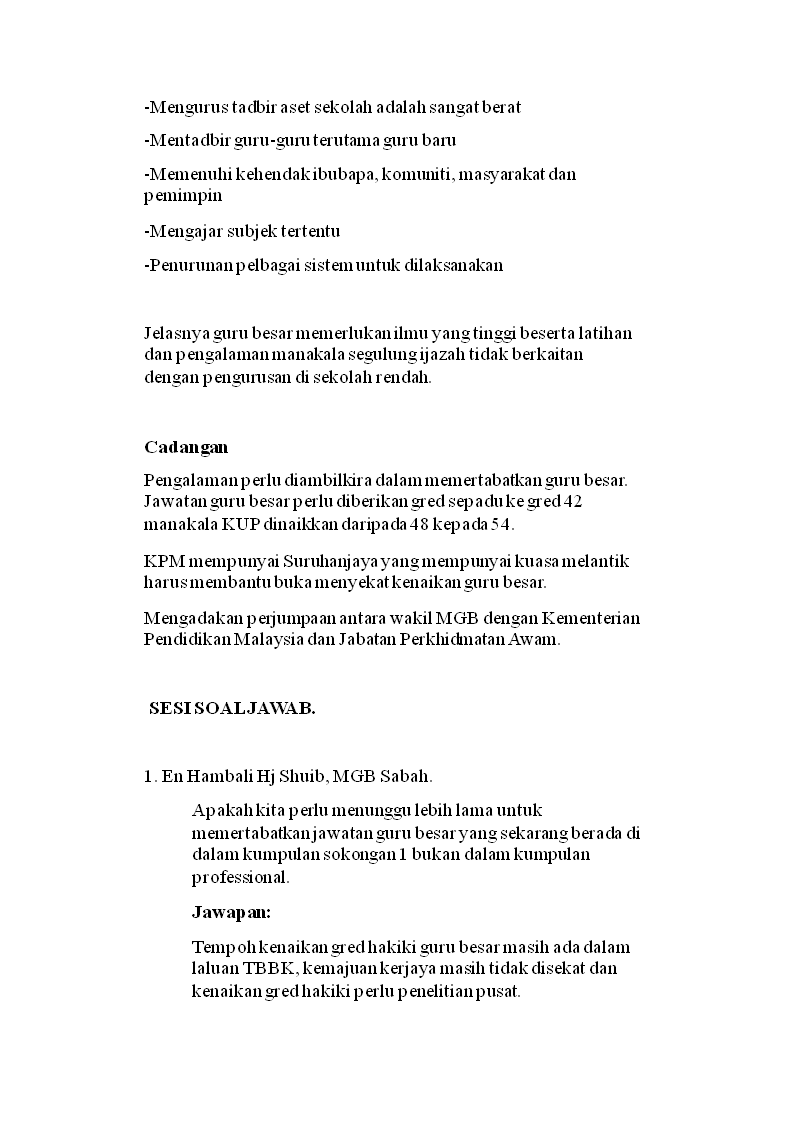 -Mengurus tadbir aset sekolah adalah sangat berat

-Mentadbir guru-guru terutama guru baru

-Memenuhi kehendak ibubapa, komuniti, masyarakat dan pemimpin

-Mengajar subjek tertentu

-Penurunan pelbagai sistem untuk dilaksanakan

Jelasnya guru besar memerlukan ilmu yang tinggi beserta latihan dan pengalaman manakala segulung ijazah tidak berkaitan dengan pengurusan di sekolah rendah.

Cadangan

Pengalaman perlu diambilkira dalam memertabatkan guru besar. Jawatan guru besar perlu diberikan gred sepadu ke gred 42 manakala KUP dinaikkan daripada 48 kepada 54.

KPM mempunyai Suruhanjaya yang mempunyai kuasa melantik harus membantu buka menyekat kenaikan guru besar.

Mengadakan perjumpaan antara wakil MGB dengan Kementerian Pendidikan Malaysia dan Jabatan Perkhidmatan Awam.

SESI SOAL JAWAB.

1. En Hambali Hj Shuib, MGB Sabah.

Apakah kita perlu menunggu lebih lama untuk memertabatkan jawatan guru besar yang sekarang berada di dalam kumpulan sokongan 1 bukan dalam kumpulan professional.

Jawapan:

Tempoh kenaikan gred hakiki guru besar masih ada dalam laluan TBBK, kemajuan kerjaya masih tidak disekat dan kenaikan gred hakiki perlu penelitian pusat.